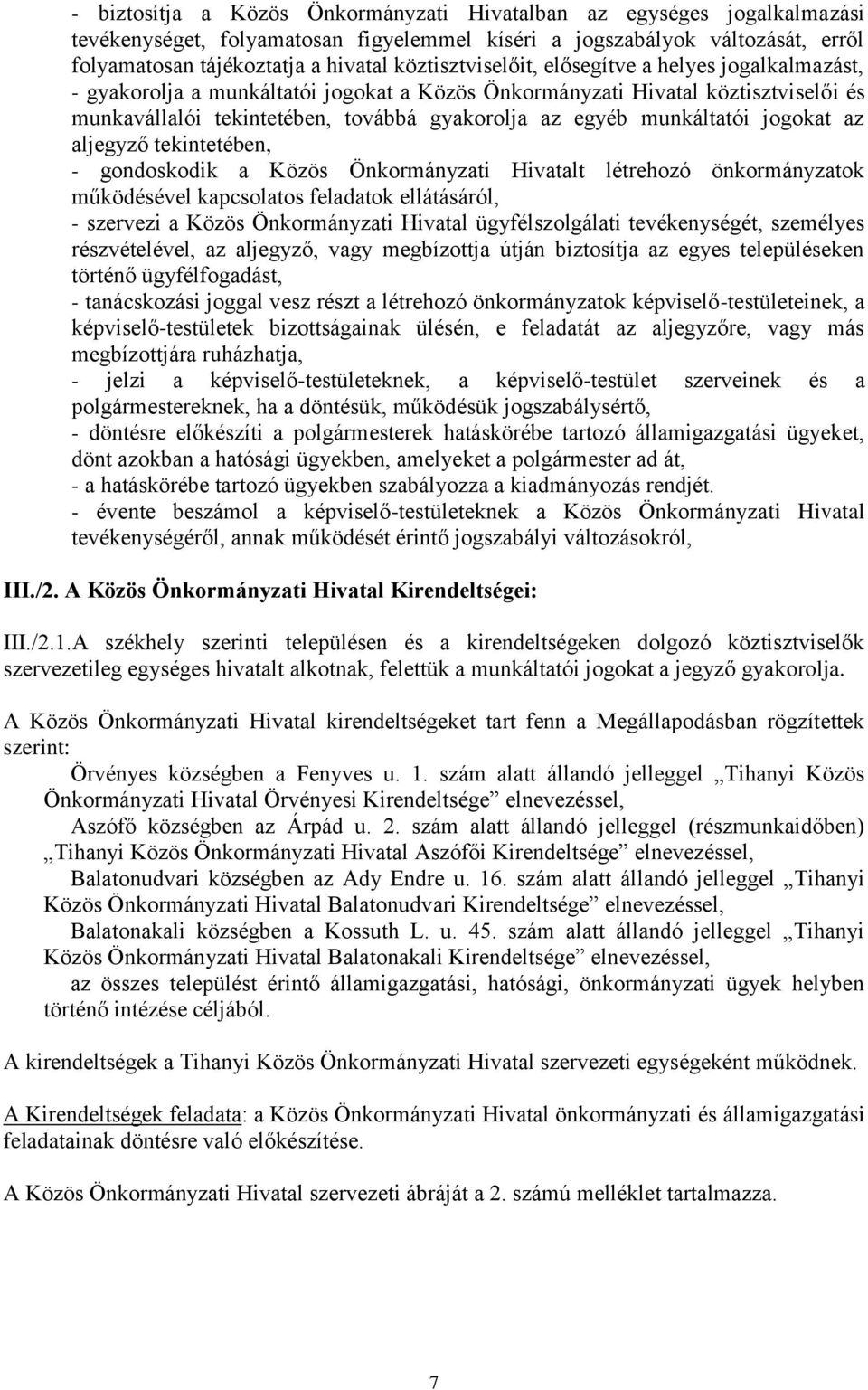 - biztosítja a Közös Önkormányzati Hivatalban az egységes jogalkalmazási tevékenységet, folyamatosan figyelemmel kíséri a jogszabályok változását, erről folyamatosan tájékoztatja a hivatal köztisztviselőit, elősegítve a helyes jogalkalmazást,
- gyakorolja a munkáltatói jogokat a Közös Önkormányzati Hivatal köztisztviselői és munkavállalói tekintetében, továbbá gyakorolja az egyéb munkáltatói jogokat az aljegyző tekintetében,
- gondoskodik a Közös Önkormányzati Hivatalt létrehozó önkormányzatok működésével kapcsolatos feladatok ellátásáról,
- szervezi a Közös Önkormányzati Hivatal ügyfélszolgálati tevékenységét, személyes részvételével, az aljegyző, vagy megbízottja útján biztosítja az egyes településeken történő ügyfélfogadást,
- tanácskozási joggal vesz részt a létrehozó önkormányzatok képviselő-testületeinek, a képviselő-testületek bizottságainak ülésén, e feladatát az aljegyzőre, vagy más megbízottjára ruházhatja,
- jelzi a képviselő-testületeknek, a képviselő-testület szerveinek és a polgármestereknek, ha a döntésük, működésük jogszabálysértő,
- döntésre előkészíti a polgármesterek hatáskörébe tartozó államigazgatási ügyeket, dönt azokban a hatósági ügyekben, amelyeket a polgármester ad át,
- a hatáskörébe tartozó ügyekben szabályozza a kiadmányozás rendjét.
- évente beszámol a képviselő-testületeknek a Közös Önkormányzati Hivatal tevékenységéről, annak működését érintő jogszabályi változásokról,

III./2. A Közös Önkormányzati Hivatal Kirendeltségei:

III./2.1.A székhely szerinti településen és a kirendeltségeken dolgozó köztisztviselők szervezetileg egységes hivatalt alkotnak, felettük a munkáltatói jogokat a jegyző gyakorolja.

A Közös Önkormányzati Hivatal kirendeltségeket tart fenn a Megállapodásban rögzítettek szerint:
Örvényes községben a Fenyves u. 1. szám alatt állandó jelleggel „Tihanyi Közös Önkormányzati Hivatal Örvényesi Kirendeltsége” elnevezéssel,
Aszófő községben az Árpád u. 2. szám alatt állandó jelleggel (részmunkaidőben) „Tihanyi Közös Önkormányzati Hivatal Aszófői Kirendeltsége” elnevezéssel,
Balatonudvari községben az Ady Endre u. 16. szám alatt állandó jelleggel „Tihanyi Közös Önkormányzati Hivatal Balatonudvari Kirendeltsége” elnevezéssel,
Balatonakali községben a Kossuth L. u. 45. szám alatt állandó jelleggel „Tihanyi Közös Önkormányzati Hivatal Balatonakali Kirendeltsége” elnevezéssel,
az összes települést érintő államigazgatási, hatósági, önkormányzati ügyek helyben történő intézése céljából.

A kirendeltségek a Tihanyi Közös Önkormányzati Hivatal szervezeti egységeként működnek.

A Kirendeltségek feladata: a Közös Önkormányzati Hivatal önkormányzati és államigazgatási feladatainak döntésre való előkészítése.

A Közös Önkormányzati Hivatal szervezeti ábráját a 2. számú melléklet tartalmazza.

7